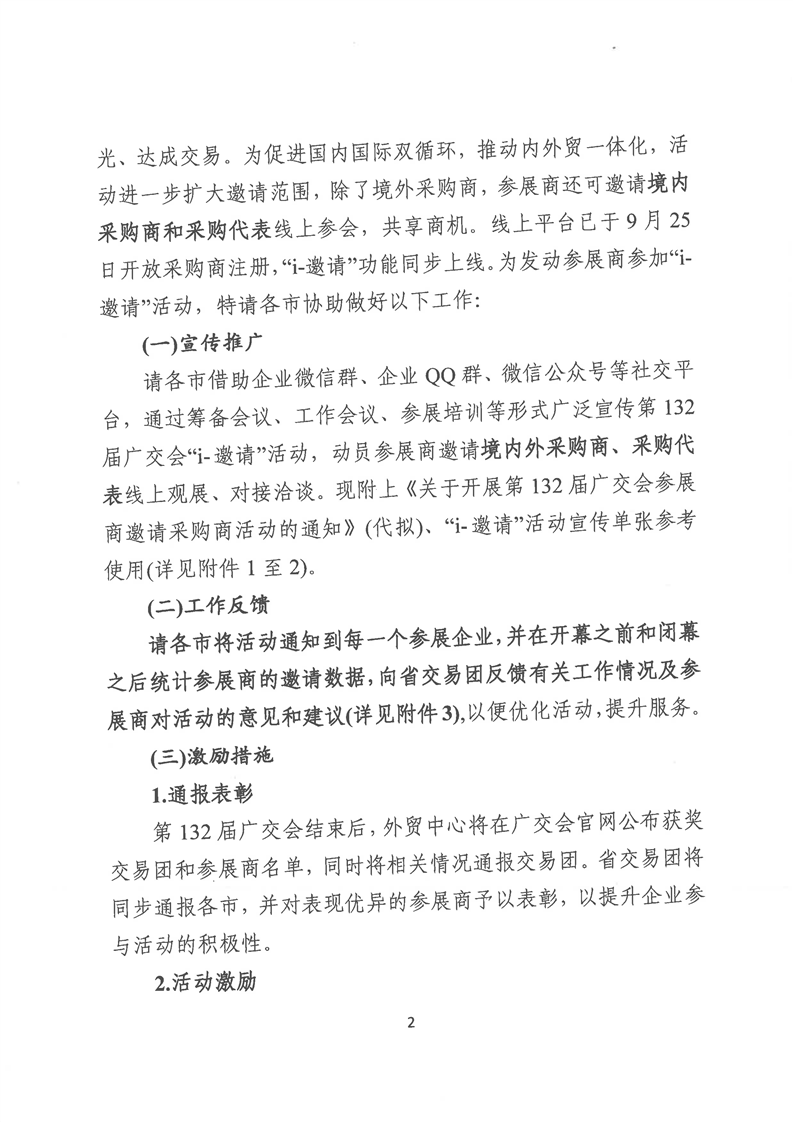 光、达成交易。为促进国内国际双循环，推动内外贸一体化，活动进一步扩大邀请范围，除了境外采购商，参展商还可邀请境内采购商和采购代表线上参会，共享商机。线上平台已于9月25日开放采购商注册，“i-邀请”功能同步上线。为发动参展商参加“i-邀请”活动，特请各市协助做好以下工作：

(一)宣传推广

请各市借助企业微信群、企业QQ群、微信公众号等社交平台，通过筹备会议、工作会议、参展培训等形式广泛宣传第132届广交会“i-邀请”活动，动员参展商邀请境内外采购商、采购代表线上观展、对接洽谈。现附上《关于开展第132届广交会参展商邀请采购商活动的通知》(代拟)、“i-邀请”活动宣传单张参考使用(详见附件1至2)。

(二)工作反馈

请各市将活动通知到每一个参展企业，并在开幕之前和闭幕之后统计参展商的邀请数据，向省交易团反馈有关工作情况及参展商对活动的意见和建议(详见附件3)，以便优化活动，提升服务。

(三)激励措施

1.通报表彰

第132届广交会结束后，外贸中心将在广交会官网公布获奖交易团和参展商名单，同时将相关情况通报交易团。省交易团将同步通报各市，并对表现优异的参展商予以表彰，以提升企业参与活动的积极性。

2.活动激励

2